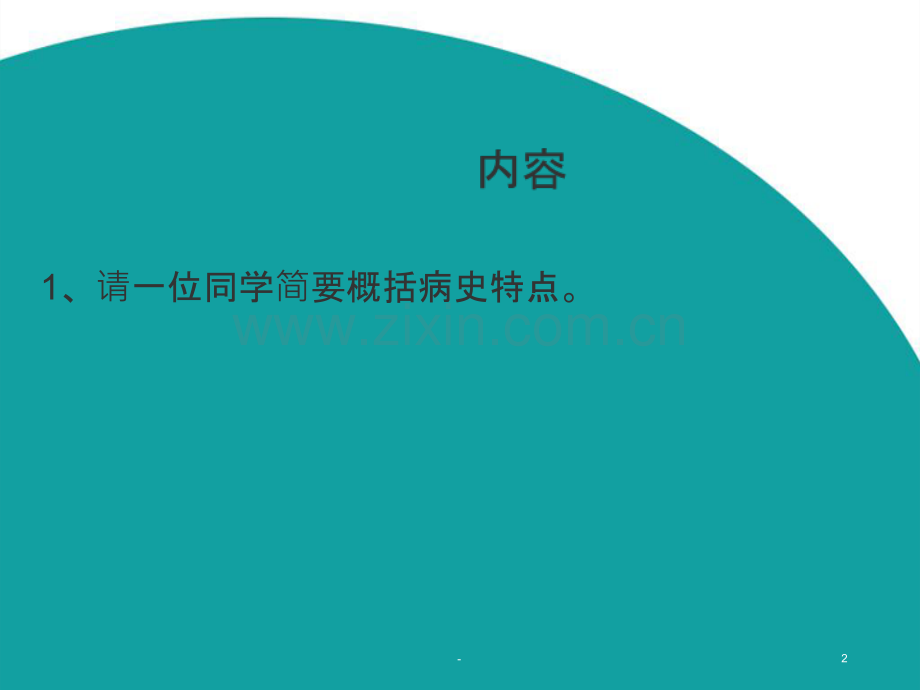 内容

1、请一位同学简要概括病史特点。

www.zixin.com.cn

-

2